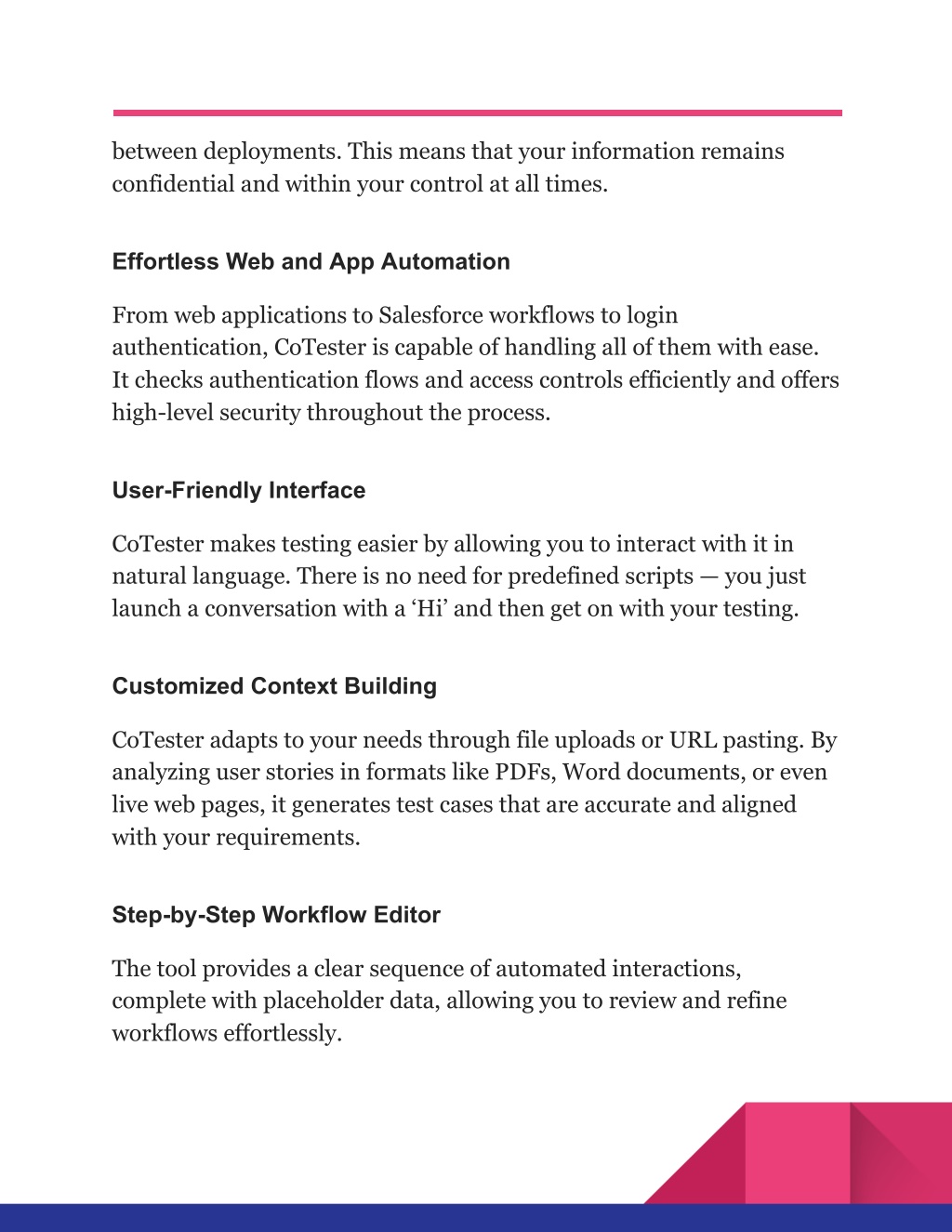 between deployments. This means that your information remains confidential and within your control at all times.

Effortless Web and App Automation

From web applications to Salesforce workflows to login authentication, CoTester is capable of handling all of them with ease. It checks authentication flows and access controls efficiently and offers high-level security throughout the process.

User-Friendly Interface

CoTester makes testing easier by allowing you to interact with it in natural language. There is no need for predefined scripts — you just launch a conversation with a ‘Hi’ and then get on with your testing.

Customized Context Building

CoTester adapts to your needs through file uploads or URL pasting. By analyzing user stories in formats like PDFs, Word documents, or even live web pages, it generates test cases that are accurate and aligned with your requirements.

Step-by-Step Workflow Editor

The tool provides a clear sequence of automated interactions, complete with placeholder data, allowing you to review and refine workflows effortlessly.